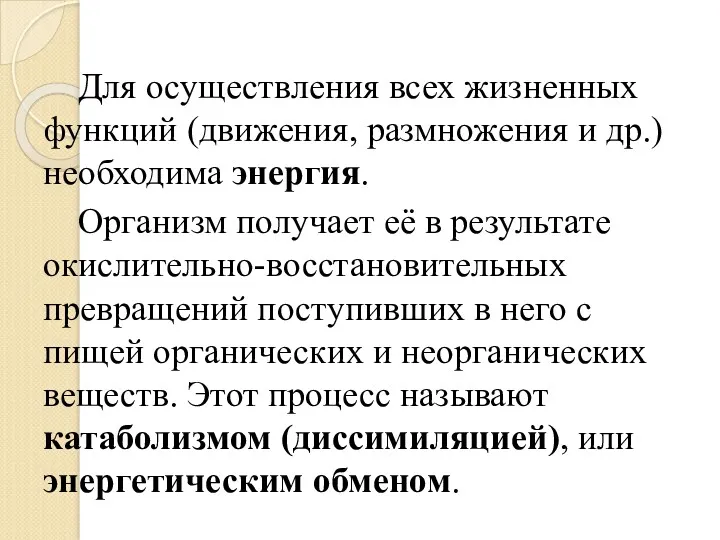 Для осуществления всех жизненных функций (движения, размножения и др.) необходима энергия.

Организм получает её в результате окислительно-восстановительных превращений поступивших в него с пищей органических и неорганических веществ. Этот процесс называют катаболизмом (диссимиляцией), или энергетическим обменом.